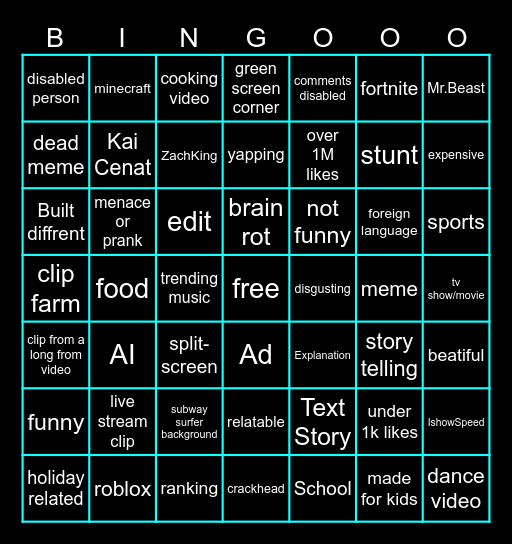 | B | I | N | G | O | O | O |
|---|---|---|---|---|---|---|
| disabled person | minecraft | cooking video | green screen corner | comments disabled | fortnite | Mr.Beast |
| dead meme | Kai Cenat | ZachKing | yapping | over 1M likes | stunt | expensive |
| Built diffrent | menace or prank | edit | brain rot | not funny | foreign language | sports |
| clip farm | food | trending music | free | disgusting | meme | tv show/movie |
| clip from a long from video | AI | split-screen | Ad | Explanation | story telling | beatiful |
| funny | live stream clip | subway surfer background | relatable | Text Story | under 1k likes | IshowSpeed |
| holiday related | roblox | ranking | crackhead | School | made for kids | dance video |